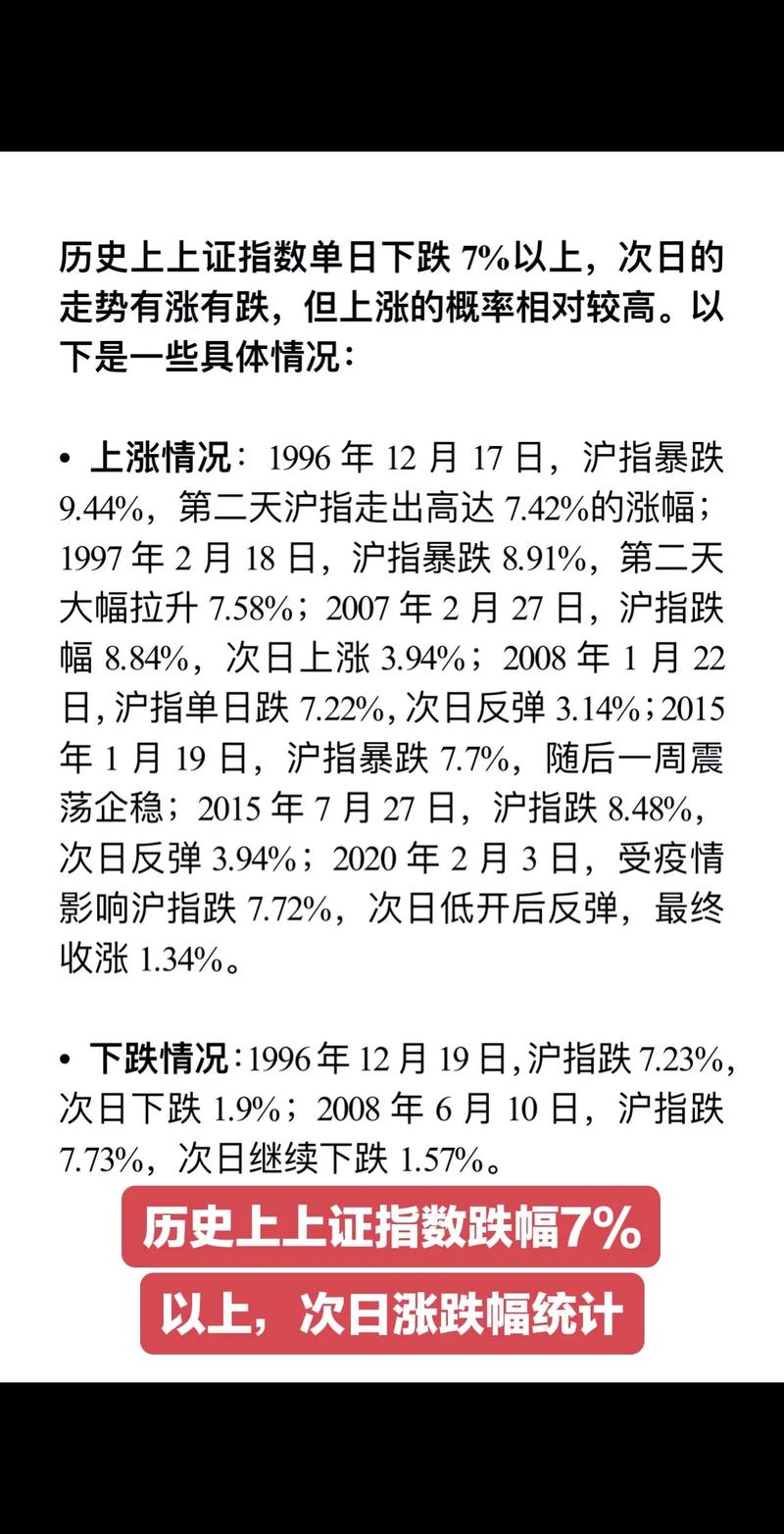 历史上上证指数单日下跌 7%以上，次日的走势有涨有跌，但上涨的概率相对较高。以下是一些具体情况：

• 上涨情况：1996 年 12 月 17 日，沪指暴跌 9.44%，第二天沪指走出高达 7.42%的涨幅；1997 年 2 月 18 日，沪指暴跌 8.91%，第二天大幅拉升 7.58%；2007 年 2 月 27 日，沪指跌幅 8.84%，次日上涨 3.94%；2008 年 1 月 22 日，沪指单日跌 7.22%，次日反弹 3.14%；2015 年 1 月 19 日，沪指暴跌 7.7%，随后一周震荡企稳；2015 年 7 月 27 日，沪指跌 8.48%，次日反弹 3.94%；2020 年 2 月 3 日，受疫情影响沪指跌 7.72%，次日低开后反弹，最终收涨 1.34%。

• 下跌情况：1996 年 12 月 19 日，沪指跌 7.23%，次日下跌 1.9%；2008 年 6 月 10 日，沪指跌 7.73%，次日继续下跌 1.57%。

历史上上证指数跌幅7%

以上，次日涨跌幅统计